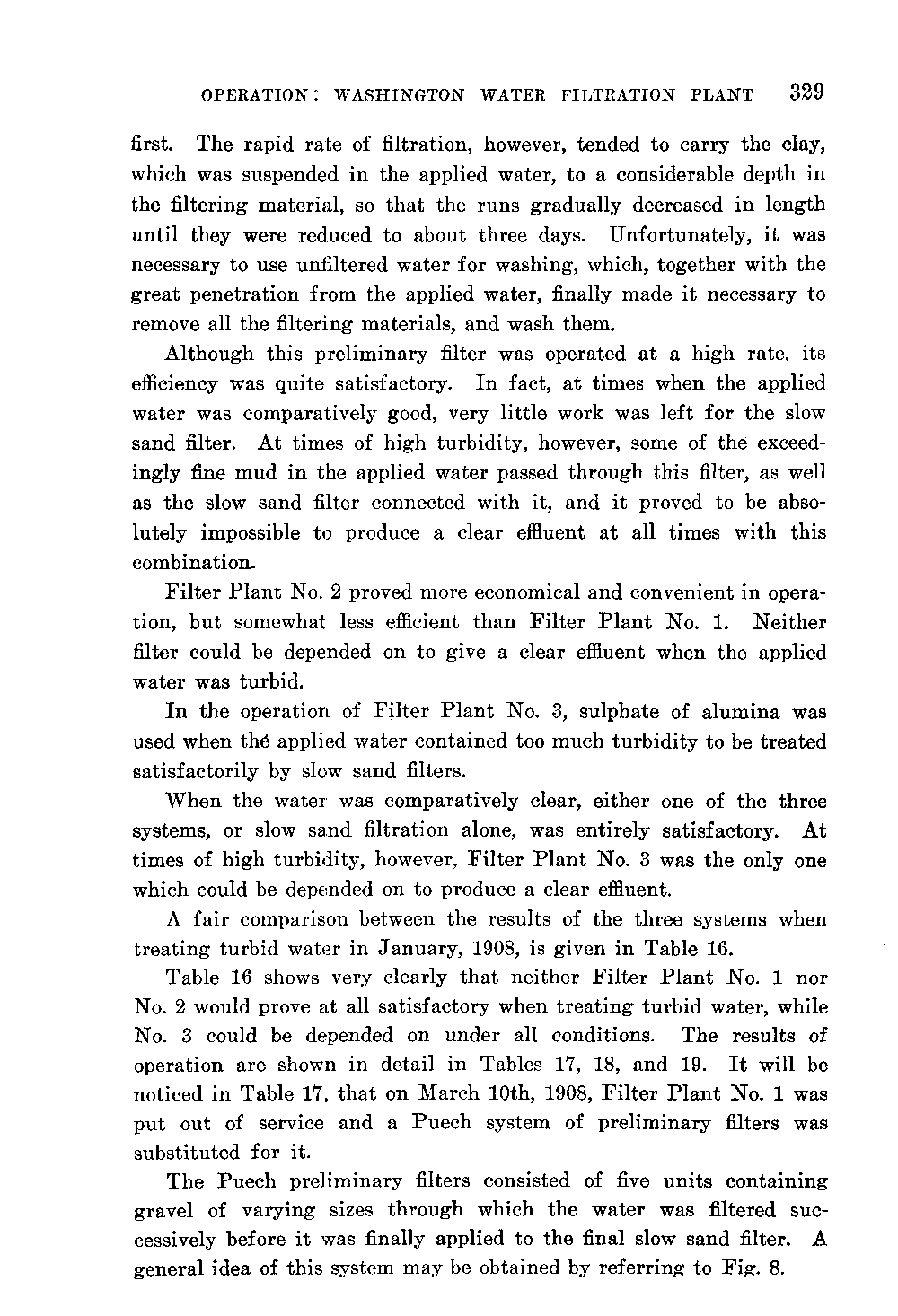 OPERATION: WASHINGTON WATER FILTRATION PLANT 329

first. The rapid rate of filtration, however, tended to carry the clay, which was suspended in the applied water, to a considerable depth in the filtering material, so that the runs gradually decreased in length until they were reduced to about three days. Unfortunately, it was necessary to use unfiltered water for washing, which, together with the great penetration from the applied water, finally made it necessary to remove all the filtering materials, and wash them.

Although this preliminary filter was operated at a high rate, its efficiency was quite satisfactory. In fact, at times when the applied water was comparatively good, very little work was left for the slow sand filter. At times of high turbidity, however, some of the exceedingly fine mud in the applied water passed through this filter, as well as the slow sand filter connected with it, and it proved to be absolutely impossible to produce a clear effluent at all times with this combination.

Filter Plant No. 2 proved more economical and convenient in operation, but somewhat less efficient than Filter Plant No. 1. Neither filter could be depended on to give a clear effluent when the applied water was turbid.

In the operation of Filter Plant No. 3, sulphate of alumina was used when the applied water contained too much turbidity to be treated satisfactorily by slow sand filters.

When the water was comparatively clear, either one of the three systems, or slow sand filtration alone, was entirely satisfactory. At times of high turbidity, however, Filter Plant No. 3 was the only one which could be depended on to produce a clear effluent.

A fair comparison between the results of the three systems when treating turbid water in January, 1908, is given in Table 16.

Table 16 shows very clearly that neither Filter Plant No. 1 nor No. 2 would prove at all satisfactory when treating turbid water, while No. 3 could be depended on under all conditions. The results of operation are shown in detail in Tables 17, 18, and 19. It will be noticed in Table 17, that on March 10th, 1908, Filter Plant No. 1 was put out of service and a Puech system of preliminary filters was substituted for it.

The Puech preliminary filters consisted of five units containing gravel of varying sizes through which the water was filtered successively before it was finally applied to the final slow sand filter. A general idea of this system may be obtained by referring to Fig. 8.